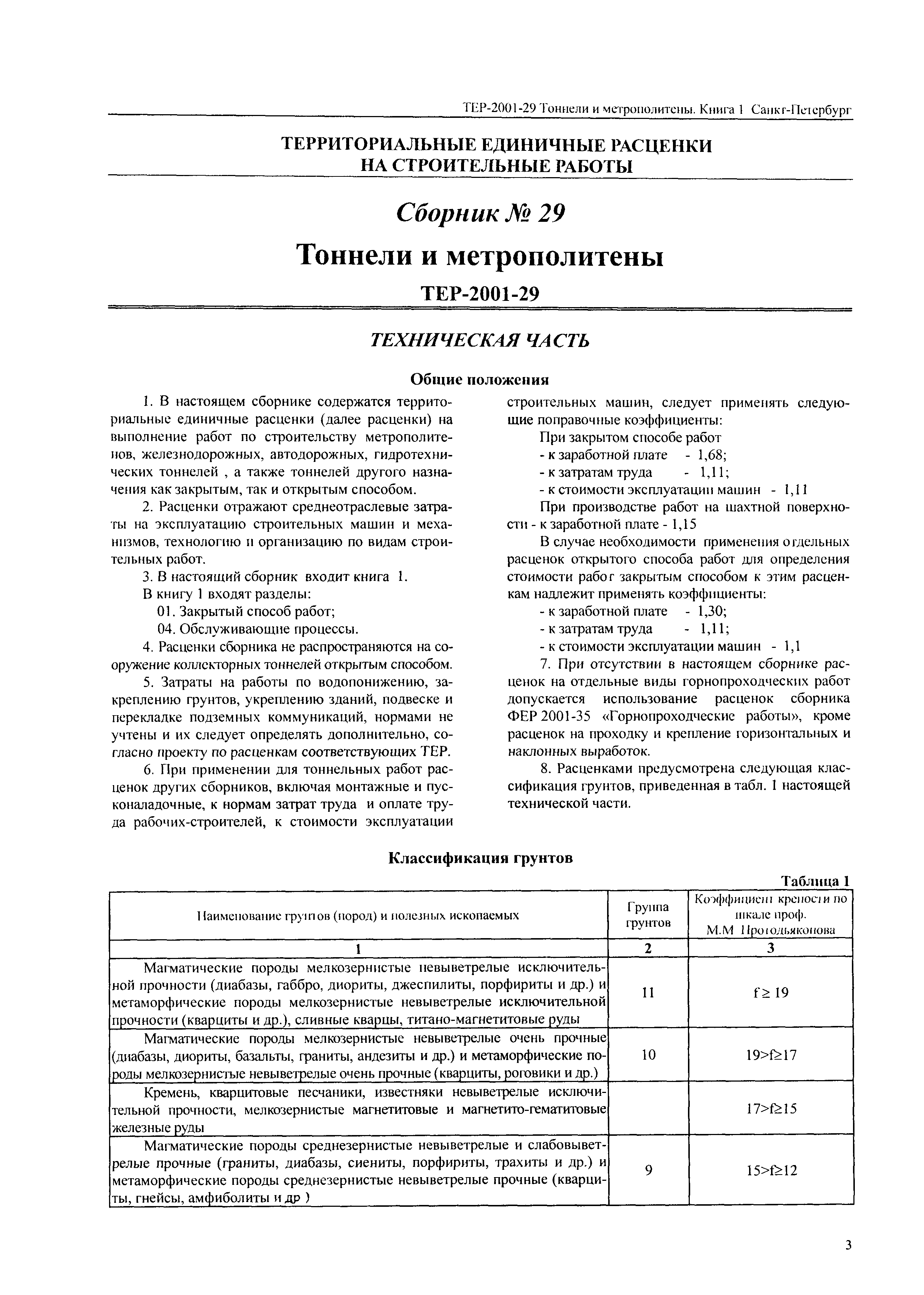 ТЕР-2001-29 Тоннели и метрополитены. Книга 1 Санкт-Петербург

ТЕРРИТОРИАЛЬНЫЕ ЕДИНИЧНЫЕ РАСЦЕНКИ НА СТРОИТЕЛЬНЫЕ РАБОТЫ

Сборник № 29

Тоннели и метрополитены

ТЕР-2001-29

ТЕХНИЧЕСКАЯ ЧАСТЬ

Общие положения

1. В настоящем сборнике содержатся территориальные единичные расценки (далее расценки) на выполнение работ по строительству метрополитенов, железнодорожных, автодорожных, гидротехнических тоннелей , а также тоннелей другого назначения как закрытым, так и открытым способом.

2. Расценки отражают среднеотраслевые затраты на эксплуатацию строительных машин и механизмов, технологию и организацию по видам строительных работ.

3. В настоящий сборник входит книга 1.

В книгу 1 входят разделы:

01. Закрытый способ работ;

04. Обслуживающие процессы.

4. Расценки сборника не распространяются на сооружение коллекторных тоннелей открытым способом.

5. Затраты на работы по водопонижению, закреплению грунтов, укреплению зданий, подвеске и перекладке подземных коммуникаций, нормами не учтены и их следует определять дополнительно, согласно проекту по расценкам соответствующих ТЕР.

6. При применении для тоннельных работ расценок других сборников, включая монтажные и пусконаладочные, к нормам затрат труда и оплате труда рабочих-строителей, к стоимости эксплуатации строительных машин, следует применять следующие поправочные коэффициенты:

При закрытом способе работ

- к заработной плате - 1,68;

- к затратам труда - 1,11;

- к стоимости эксплуатации машин - 1,11

При производстве работ на шахтной поверхности - к заработной плате - 1,15

В случае необходимости применения отдельных расценок открытого способа работ для определения стоимости работ закрытым способом к этим расценкам надлежит применять коэффициенты:

- к заработной плате - 1,30;

- к затратам труда - 1,11;

- к стоимости эксплуатации машин - 1,1

7. При отсутствии в настоящем сборнике расценок на отдельные виды горнопроходческих работ допускается использование расценок сборника ФЕР 2001-35 «Горнопроходческие работы», кроме расценок на проходку и крепление горизонтальных и наклонных выработок.

8. Расценками предусмотрена следующая классификация грунтов, приведенная в табл. 1 настоящей технической части.

Классификация грунтов

Таблица 1

| Наименование грунтов (пород) и полезных ископаемых | Группа грунтов | Коэффициент крепости по шкале проф. М.М Протодьяконова |
|---|---|---|
| 1 | 2 | 3 |
| Магматические породы мелкозернистые невыветрелые исключительной прочности (диабазы, габбро, диориты, джеспилиты, порфириты и др.) и метаморфические породы мелкозернистые невыветрелые исключительной прочности (кварциты и др.), сливные кварцы, титано-магнетитовые руды | 11 | $f \geq 19$ |
| Магматические породы мелкозернистые невыветрелые очень прочные (диабазы, диориты, базальты, граниты, андезиты и др.) и метаморфические породы мелкозернистые невыветрелые очень прочные (кварциты, роговики и др.) | 10 | $19>f\geq17$ |
| Кремень, кварцитовые песчаники, известняки невыветрелые исключительной прочности, мелкозернистые магнетитовые и магнетито-гематитовые железные руды | | $17>f\geq15$ |
| Магматические породы среднезернистые невыветрелые и слабовыветрелые прочные (граниты, диабазы, сиениты, порфириты, трахиты и др.) и метаморфические породы среднезернистые невыветрелые прочные (кварциты, гнейсы, амфиболиты и др ) | 9 | $15>f\geq12$ |

3